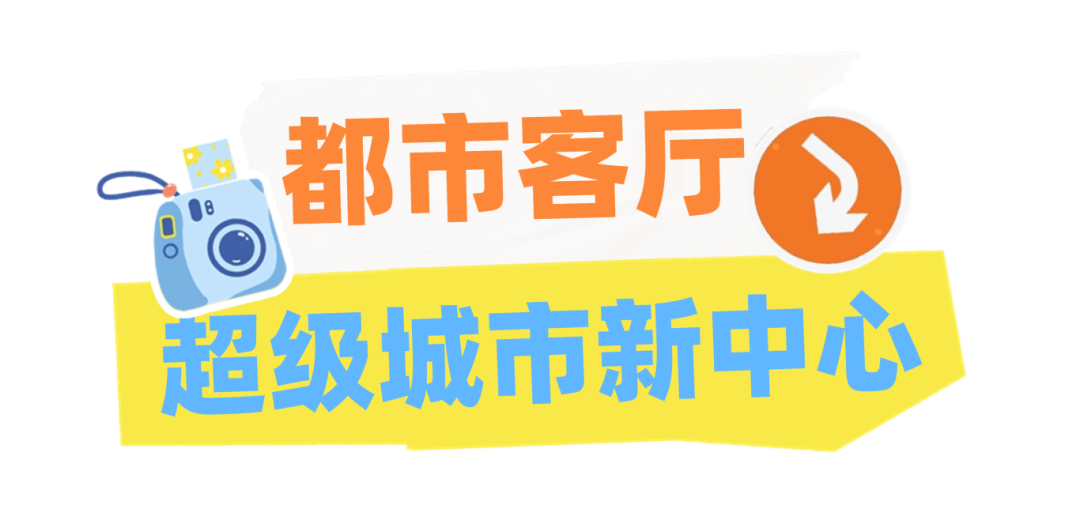 都市客厅

超级城市新中心